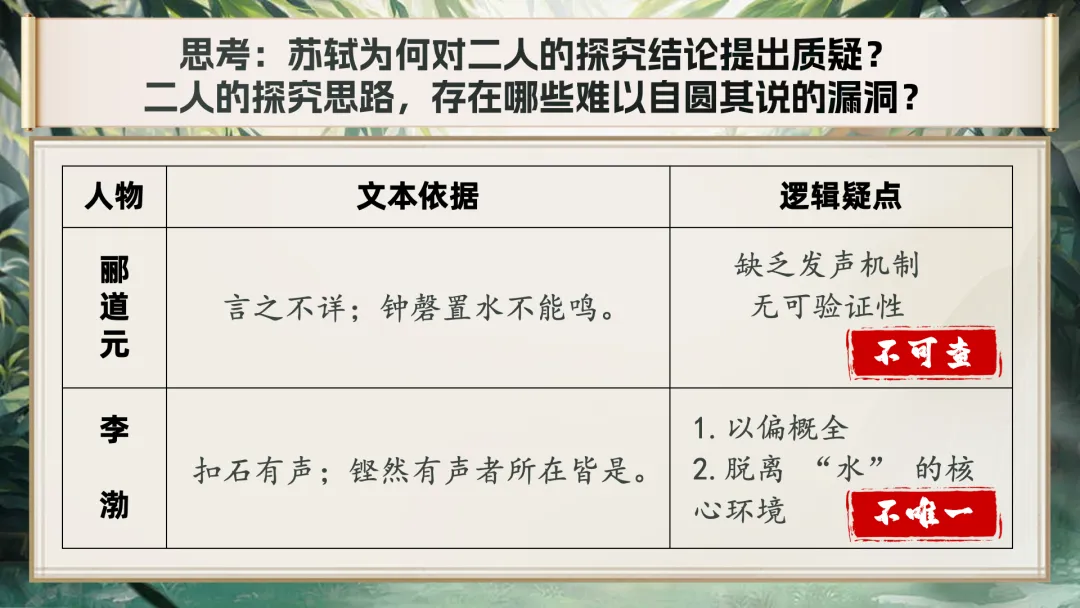 思考：苏轼为何对二人的探究结论提出质疑？
二人的探究思路，存在哪些难以自圆其说的漏洞？

| 人物 | 文本依据 | 逻辑疑点 |
|---|---|---|
| 郦道元 | 言之不详；钟磬置水不能鸣。 | 缺乏发声机制 无可验证性 不可查 |
| 李渤 | 扣石有声；铿然有声者所在皆是。 | 1.以偏概全 2.脱离“水”的核心环境 不唯一 |